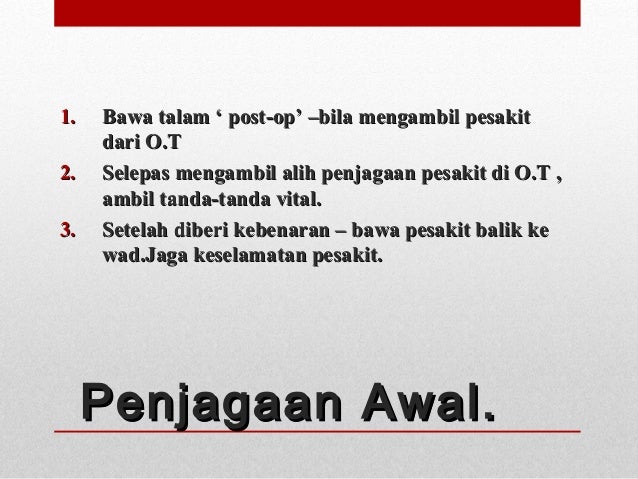 1. Bawa talam ‘ post-op’ –bila mengambil pesakit dari O.T
2. Selepas mengambil alih penjagaan pesakit di O.T , ambil tanda-tanda vital.
3. Setelah diberi kebenaran – bawa pesakit balik ke wad.Jaga keselamatan pesakit.

Penjagaan Awal.